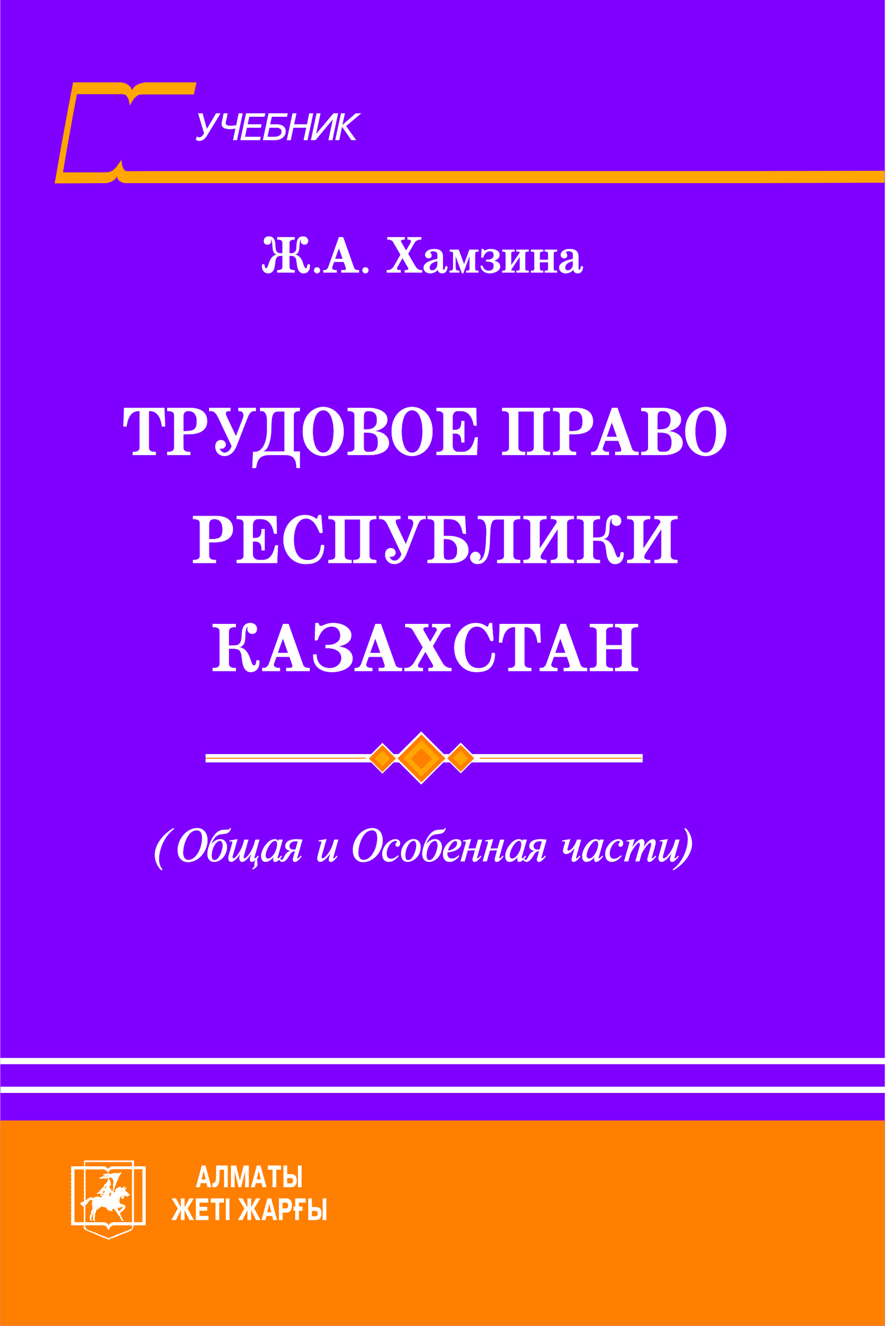 УЧЕБНИК

Ж.А. Хамзина

ТРУДОВОЕ ПРАВО РЕСПУБЛИКИ КАЗАХСТАН

(Общая и Особенная части)

АЛМАТЫ
ЖЕТІ ЖАРҒЫ